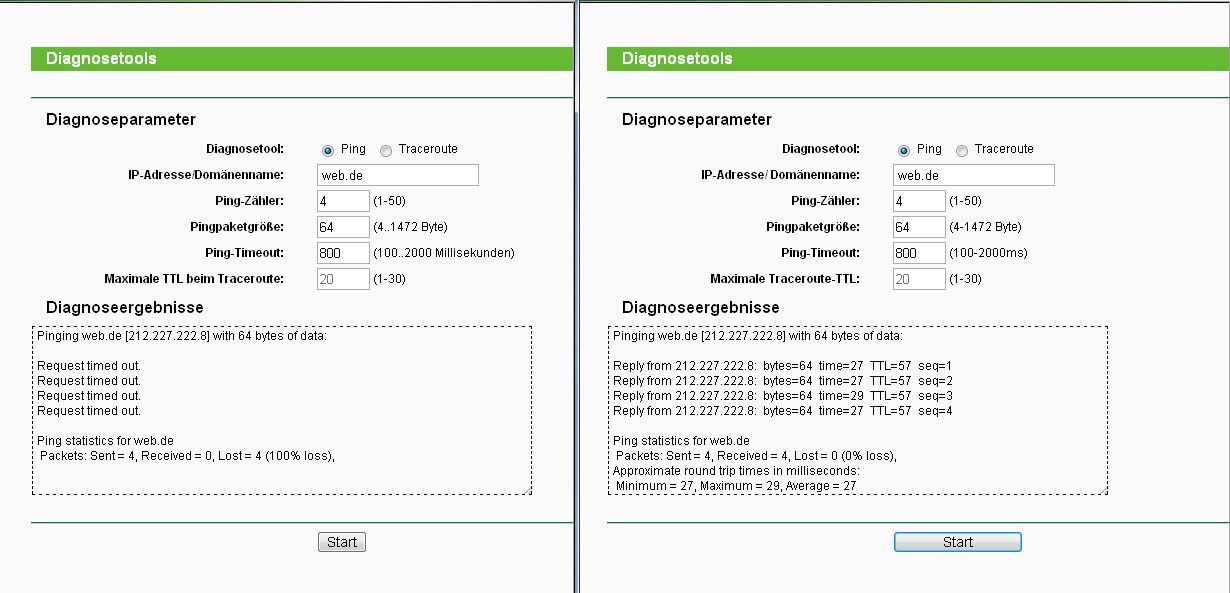 Diagnosetools

Diagnoseparameter

Diagnosetool: Ping Traceroute

IP-Adresse/Domänenname: web.de

Ping-Zähler: 4 (1-50)

Pingpaketgröße: 64 (4..1472 Byte)

Ping-Timeout: 800 (100..2000 Millisekunden)

Maximale TTL beim Traceroute: 20 (1-30)

Diagnoseergebnisse

Pinging web.de [212.227.222.8] with 64 bytes of data:

Request timed out.
Request timed out.
Request timed out.
Request timed out.

Ping statistics for web.de
Packets: Sent = 4, Received = 0, Lost = 4 (100% loss),

Start

Diagnosetools

Diagnoseparameter

Diagnosetool: Ping Traceroute

IP-Adresse/ Domänenname: web.de

Ping-Zähler: 4 (1-50)

Pingpaketgröße: 64 (4-1472 Byte)

Ping-Timeout: 800 (100-2000ms)

Maximale Traceroute-TTL: 20 (1-30)

Diagnoseergebnisse

Pinging web.de [212.227.222.8] with 64 bytes of data:

Reply from 212.227.222.8: bytes=64 time=27 TTL=57 seq=1
Reply from 212.227.222.8: bytes=64 time=27 TTL=57 seq=2
Reply from 212.227.222.8: bytes=64 time=29 TTL=57 seq=3
Reply from 212.227.222.8: bytes=64 time=27 TTL=57 seq=4

Ping statistics for web.de
Packets: Sent = 4, Received = 4, Lost = 0 (0% loss),
Approximate round trip times in milliseconds:
Minimum = 27, Maximum = 29, Average = 27

Start